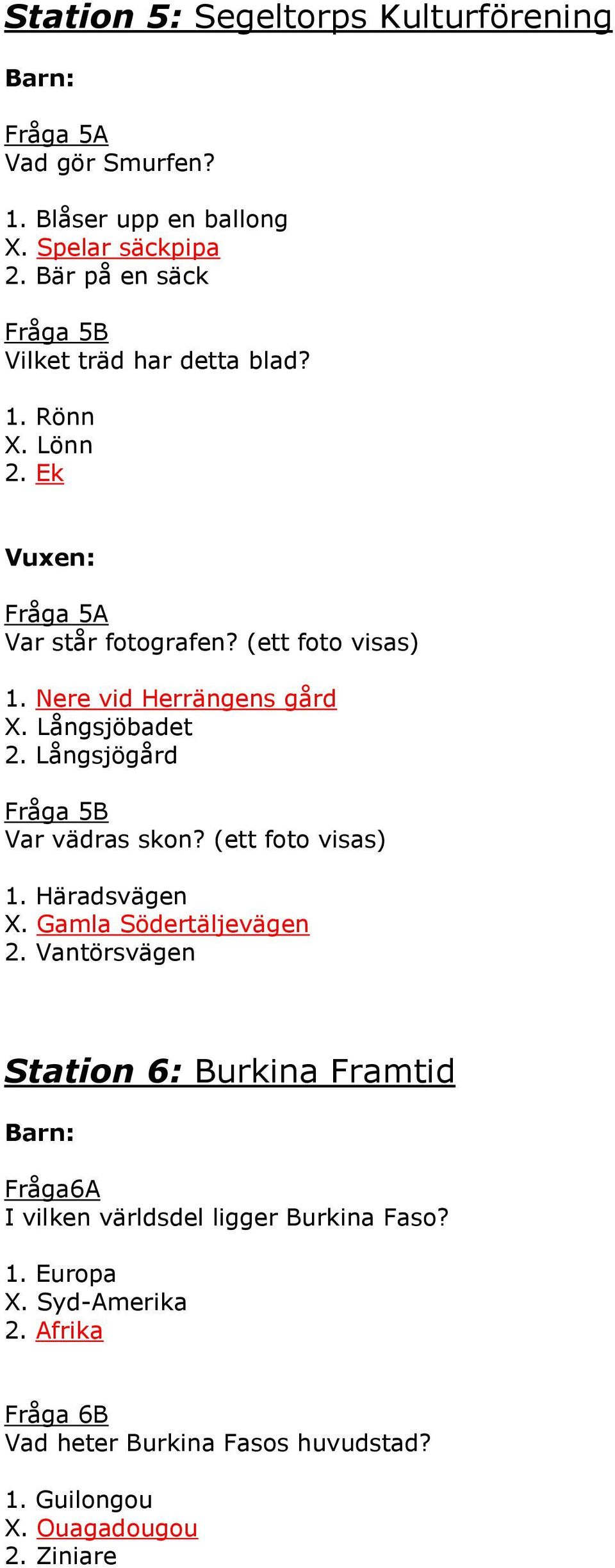 Station 5: Segeltorps Kulturförening

Barn:

Fråga 5A
Vad gör Smurfen?

1. Blåser upp en ballong
X. Spelar säckpipa
2. Bär på en säck

Fråga 5B
Vilket träd har detta blad?

1. Rönn
X. Lönn
2. Ek

Vuxen:

Fråga 5A
Var står fotografen? (ett foto visas)

1. Nere vid Herrängens gård
X. Långsjöbadet
2. Långsjögård

Fråga 5B
Var vädras skon? (ett foto visas)

1. Häradsvägen
X. Gamla Södertäljevägen
2. Vantörsvägen

Station 6: Burkina Framtid

Barn:

Fråga6A
I vilken världsdel ligger Burkina Faso?

1. Europa
X. Syd-Amerika
2. Afrika

Fråga 6B
Vad heter Burkina Fasos huvudstad?

1. Guilongou
X. Ouagadougou
2. Ziniare